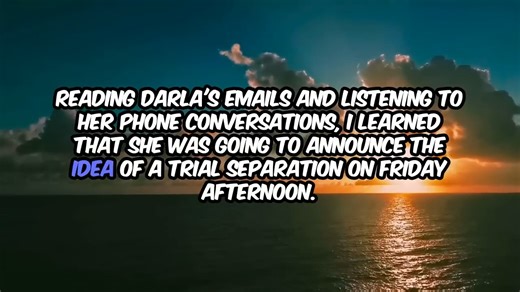 READING DARLA'S EMAILS AND LISTENING TO HER PHONE CONVERSATIONS, I LEARNED THAT SHE WAS GOING TO ANNOUNCE THE IDEA OF A TRIAL SEPARATION ON FRIDAY AFTERNOON.